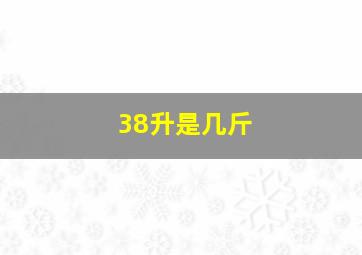 38升是几斤